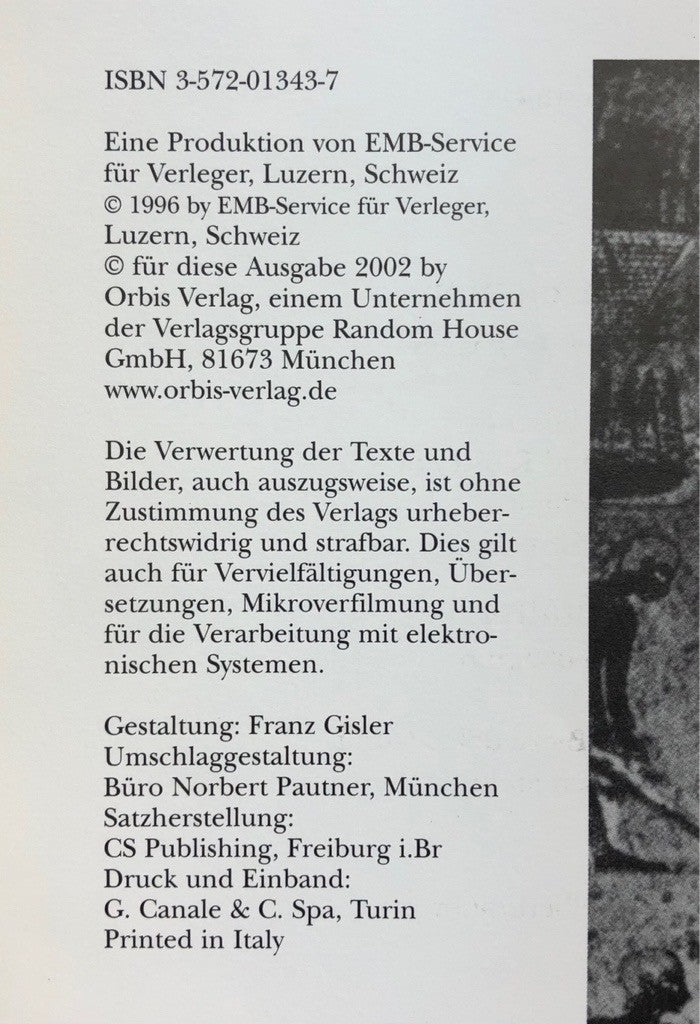 ISBN 3-572-01343-7

Eine Produktion von EMB-Service für Verleger, Luzern, Schweiz
© 1996 by EMB-Service für Verleger, Luzern, Schweiz
© für diese Ausgabe 2002 by Orbis Verlag, einem Unternehmen der Verlagsgruppe Random House GmbH, 81673 München
www.orbis-verlag.de

Die Verwertung der Texte und Bilder, auch auszugsweise, ist ohne Zustimmung des Verlags urheberrechtswidrig und strafbar. Dies gilt auch für Vervielfältigungen, Übersetzungen, Mikroverfilmung und für die Verarbeitung mit elektronischen Systemen.

Gestaltung: Franz Gisler
Umschlaggestaltung:
Büro Norbert Pautner, München
Satzherstellung:
CS Publishing, Freiburg i.Br
Druck und Einband:
G. Canale & C. Spa, Turin
Printed in Italy